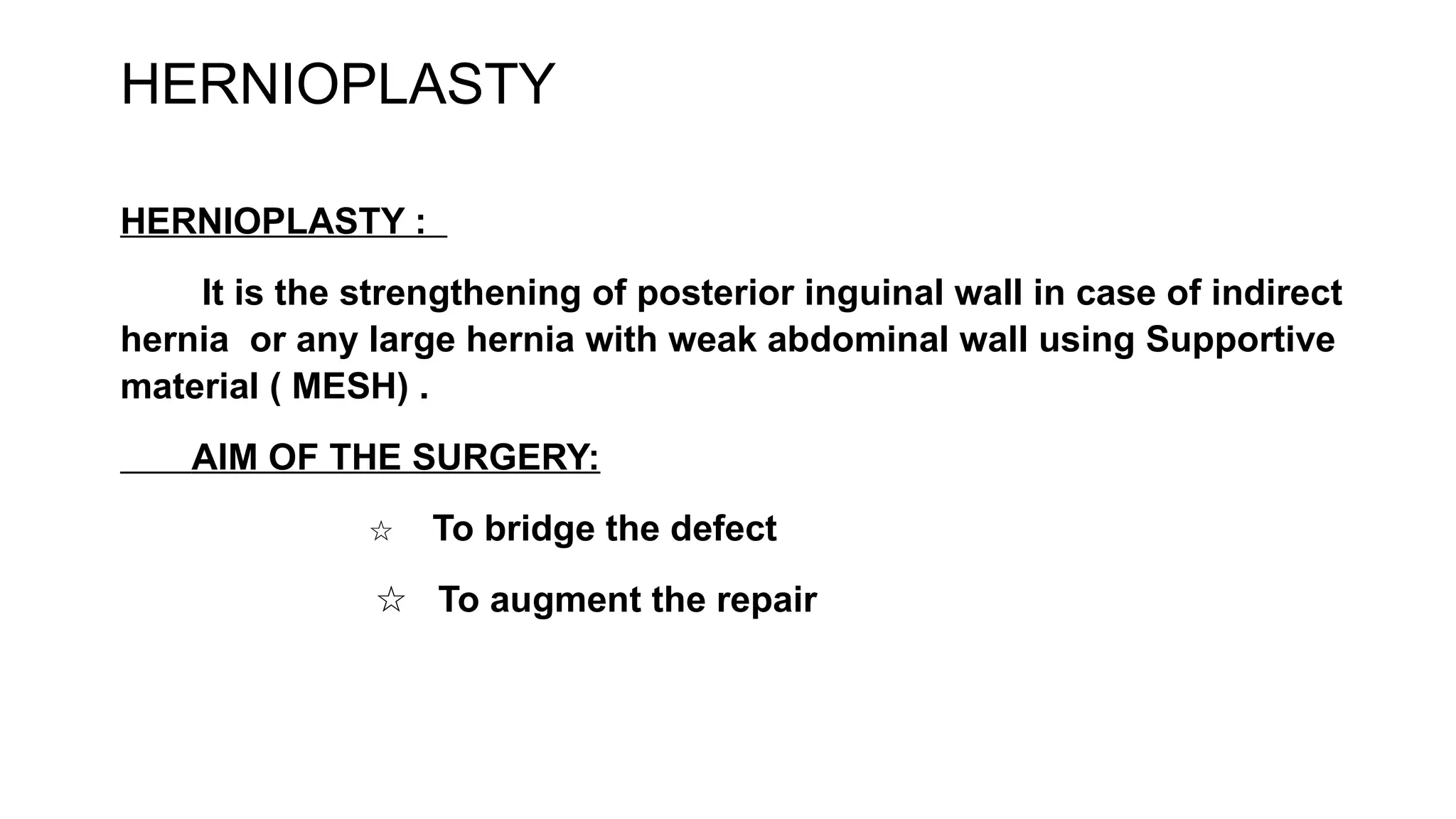 HERNIOPLASTY

HERNIOPLASTY :

It is the strengthening of posterior inguinal wall in case of indirect hernia  or any large hernia with weak abdominal wall using Supportive material ( MESH) .

AIM OF THE SURGERY:

☆ To bridge the defect

☆ To augment the repair